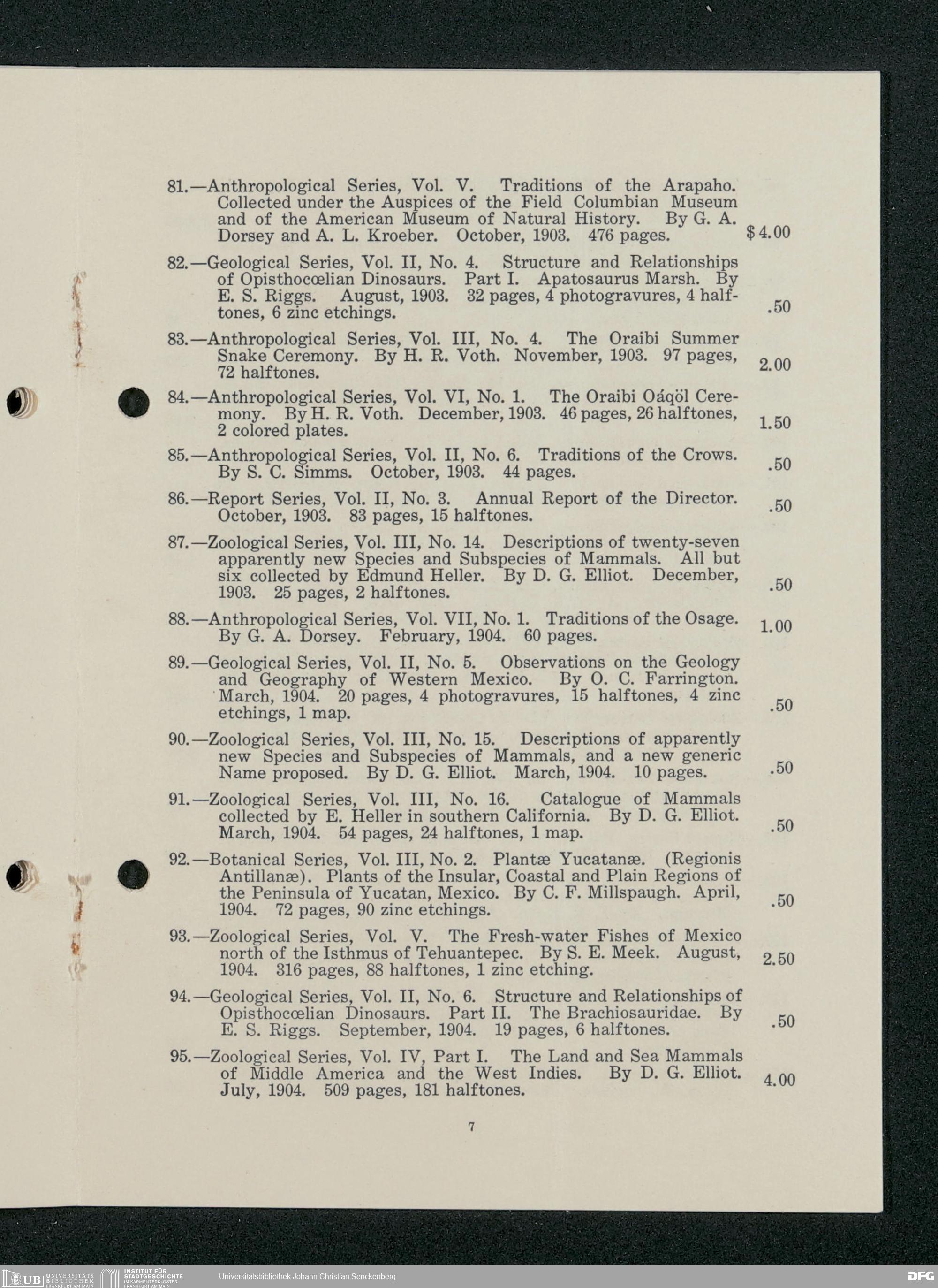 81.—Anthropological Series, Vol. V. Traditions of the Arapaho. Collected under the Auspices of the Field Columbian Museum and of the American Museum of Natural History. By G. A. Dorsey and A. L. Kroeber. October, 1903. 476 pages. $4.00

82.—Geological Series, Vol. II, No. 4. Structure and Relationships of Opisthocœlian Dinosaurs. Part I. Apatosaurus Marsh. By E. S. Riggs. August, 1903. 32 pages, 4 photogravures, 4 halftones, 6 zinc etchings. .50

83.—Anthropological Series, Vol. III, No. 4. The Oraibi Summer Snake Ceremony. By H. R. Voth. November, 1903. 97 pages, 72 halftones. 2.00

84.—Anthropological Series, Vol. VI, No. 1. The Oraibi Oáqöl Ceremony. By H. R. Voth. December, 1903. 46 pages, 26 halftones, 2 colored plates. 1.50

85.—Anthropological Series, Vol. II, No. 6. Traditions of the Crows. By S. C. Simms. October, 1903. 44 pages. .50

86.—Report Series, Vol. II, No. 3. Annual Report of the Director. October, 1903. 83 pages, 15 halftones. .50

87.—Zoological Series, Vol. III, No. 14. Descriptions of twenty-seven apparently new Species and Subspecies of Mammals. All but six collected by Edmund Heller. By D. G. Elliot. December, 1903. 25 pages, 2 halftones. .50

88.—Anthropological Series, Vol. VII, No. 1. Traditions of the Osage. By G. A. Dorsey. February, 1904. 60 pages. 1.00

89.—Geological Series, Vol. II, No. 5. Observations on the Geology and Geography of Western Mexico. By O. C. Farrington. March, 1904. 20 pages, 4 photogravures, 15 halftones, 4 zinc etchings, 1 map. .50

90.—Zoological Series, Vol. III, No. 15. Descriptions of apparently new Species and Subspecies of Mammals, and a new generic Name proposed. By D. G. Elliot. March, 1904. 10 pages. .50

91.—Zoological Series, Vol. III, No. 16. Catalogue of Mammals collected by E. Heller in southern California. By D. G. Elliot. March, 1904. 54 pages, 24 halftones, 1 map. .50

92.—Botanical Series, Vol. III, No. 2. Plantæ Yucatanæ. (Regionis Antillanæ). Plants of the Insular, Coastal and Plain Regions of the Peninsula of Yucatan, Mexico. By C. F. Millspaugh. April, 1904. 72 pages, 90 zinc etchings. .50

93.—Zoological Series, Vol. V. The Fresh-water Fishes of Mexico north of the Isthmus of Tehuantepec. By S. E. Meek. August, 1904. 316 pages, 88 halftones, 1 zinc etching. 2.50

94.—Geological Series, Vol. II, No. 6. Structure and Relationships of Opisthocœlian Dinosaurs. Part II. The Brachiosauridae. By E. S. Riggs. September, 1904. 19 pages, 6 halftones. .50

95.—Zoological Series, Vol. IV, Part I. The Land and Sea Mammals of Middle America and the West Indies. By D. G. Elliot. July, 1904. 509 pages, 181 halftones. 4.00

7

UB UNIVERSITÄTS BIBLIOTHEK FRANKFURT AM MAIN INSTITUT FÜR STADTGESCHICHTE IM KARMELITERKLOSTER FRANKFURT AM MAIN Universitätsbibliothek Johann Christian Senckenberg DFG